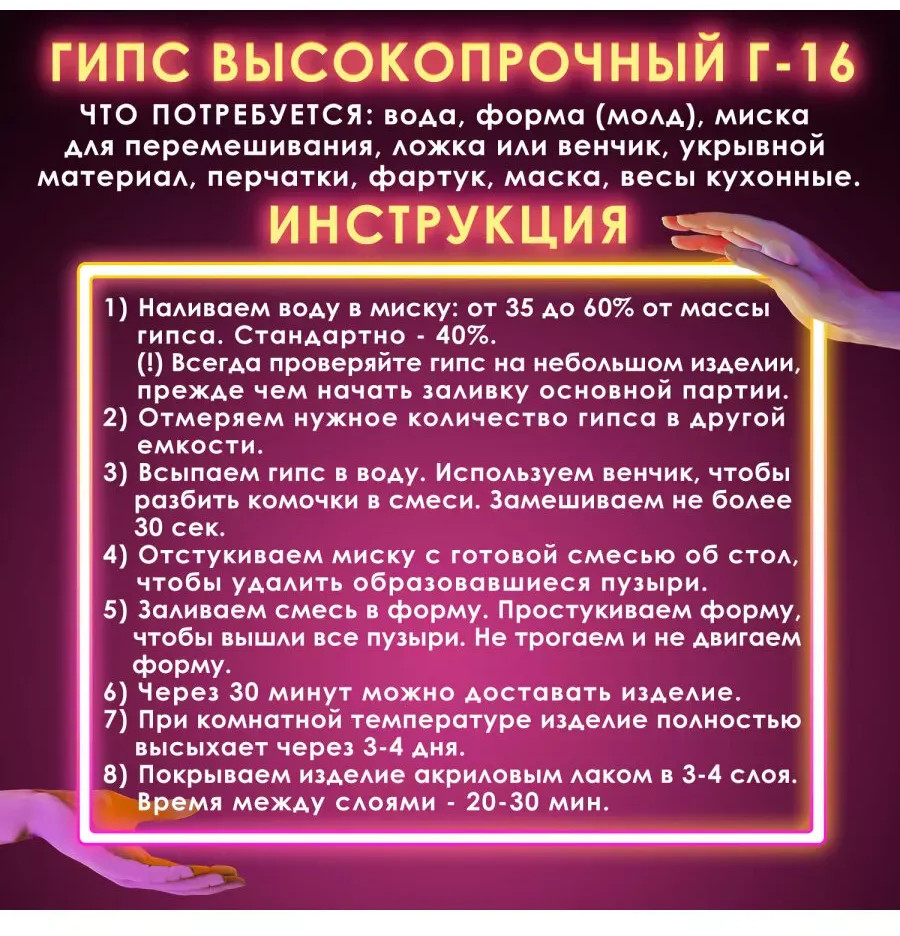 ГИПС ВЫСОКОПРОЧНЫЙ Г-16

ЧТО ПОТРЕБУЕТСЯ: вода, форма (молд), миска для перемешивания, ложка или венчик, укрывной материал, перчатки, фартук, маска, весы кухонные.

ИНСТРУКЦИЯ

1) Наливаем воду в миску: от 35 до 60% от массы гипса. Стандартно - 40%.
(!) Всегда проверяйте гипс на небольшом изделии, прежде чем начать заливку основной партии.
2) Отмеряем нужное количество гипса в другой емкости.
3) Всыпаем гипс в воду. Используем венчик, чтобы разбить комочки в смеси. Замешиваем не более 30 сек.
4) Отстукиваем миску с готовой смесью об стол, чтобы удалить образовавшиеся пузыри.
5) Заливаем смесь в форму. Простукиваем форму, чтобы вышли все пузыри. Не трогаем и не двигаем форму.
6) Через 30 минут можно доставать изделие.
7) При комнатной температуре изделие полностью высыхает через 3-4 дня.
8) Покрываем изделие акриловым лаком в 3-4 слоя. Время между слоями - 20-30 мин.